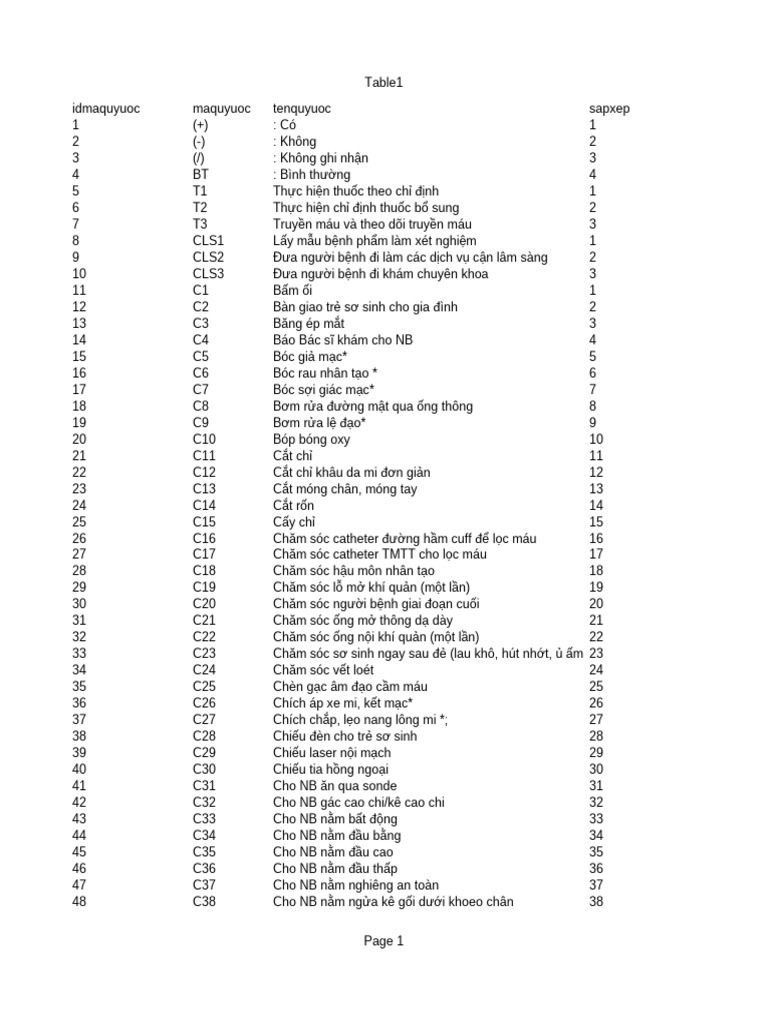 Table1

| idmaquyuoc | maquyuoc | tenquyuoc | sapxep |
|---|---|---|---|
| 1 | (+) | : Có | 1 |
| 2 | (-) | : Không | 2 |
| 3 | (/) | : Không ghi nhận | 3 |
| 4 | BT | : Bình thường | 4 |
| 5 | T1 | Thực hiện thuốc theo chỉ định | 1 |
| 6 | T2 | Thực hiện chỉ định thuốc bổ sung | 2 |
| 7 | T3 | Truyền máu và theo dõi truyền máu | 3 |
| 8 | CLS1 | Lấy mẫu bệnh phẩm làm xét nghiệm | 1 |
| 9 | CLS2 | Đưa người bệnh đi làm các dịch vụ cận lâm sàng | 2 |
| 10 | CLS3 | Đưa người bệnh đi khám chuyên khoa | 3 |
| 11 | C1 | Bấm ối | 1 |
| 12 | C2 | Bàn giao trẻ sơ sinh cho gia đình | 2 |
| 13 | C3 | Băng ép mắt | 3 |
| 14 | C4 | Báo Bác sĩ khám cho NB | 4 |
| 15 | C5 | Bóc giả mạc* | 5 |
| 16 | C6 | Bóc rau nhân tạo * | 6 |
| 17 | C7 | Bóc sợi giác mạc* | 7 |
| 18 | C8 | Bơm rửa đường mật qua ống thông | 8 |
| 19 | C9 | Bơm rửa lệ đạo* | 9 |
| 20 | C10 | Bóp bóng oxy | 10 |
| 21 | C11 | Cắt chỉ | 11 |
| 22 | C12 | Cắt chỉ khâu da mi đơn giản | 12 |
| 23 | C13 | Cắt móng chân, móng tay | 13 |
| 24 | C14 | Cắt rốn | 14 |
| 25 | C15 | Cấy chỉ | 15 |
| 26 | C16 | Chăm sóc catheter đường hầm cuff để lọc máu | 16 |
| 27 | C17 | Chăm sóc catheter TMTT cho lọc máu | 17 |
| 28 | C18 | Chăm sóc hậu môn nhân tạo | 18 |
| 29 | C19 | Chăm sóc lỗ mở khí quản (một lần) | 19 |
| 30 | C20 | Chăm sóc người bệnh giai đoạn cuối | 20 |
| 31 | C21 | Chăm sóc ống mở thông dạ dày | 21 |
| 32 | C22 | Chăm sóc ống nội khí quản (một lần) | 22 |
| 33 | C23 | Chăm sóc sơ sinh ngay sau đẻ (lau khô, hút nhớt, ủ ấm | 23 |
| 34 | C24 | Chăm sóc vết loét | 24 |
| 35 | C25 | Chèn gạc âm đạo cầm máu | 25 |
| 36 | C26 | Chích áp xe mi, kết mạc* | 26 |
| 37 | C27 | Chích chắp, lẹo nang lông mi *; | 27 |
| 38 | C28 | Chiếu đèn cho trẻ sơ sinh | 28 |
| 39 | C29 | Chiếu laser nội mạch | 29 |
| 40 | C30 | Chiếu tia hồng ngoại | 30 |
| 41 | C31 | Cho NB ăn qua sonde | 31 |
| 42 | C32 | Cho NB gác cao chi/kê cao chi | 32 |
| 43 | C33 | Cho NB nằm bất động | 33 |
| 44 | C34 | Cho NB nằm đầu bằng | 34 |
| 45 | C35 | Cho NB nằm đầu cao | 35 |
| 46 | C36 | Cho NB nằm đầu thấp | 36 |
| 47 | C37 | Cho NB nằm nghiêng an toàn | 37 |
| 48 | C38 | Cho NB nằm ngửa kê gối dưới khoeo chân | 38 |

Page 1